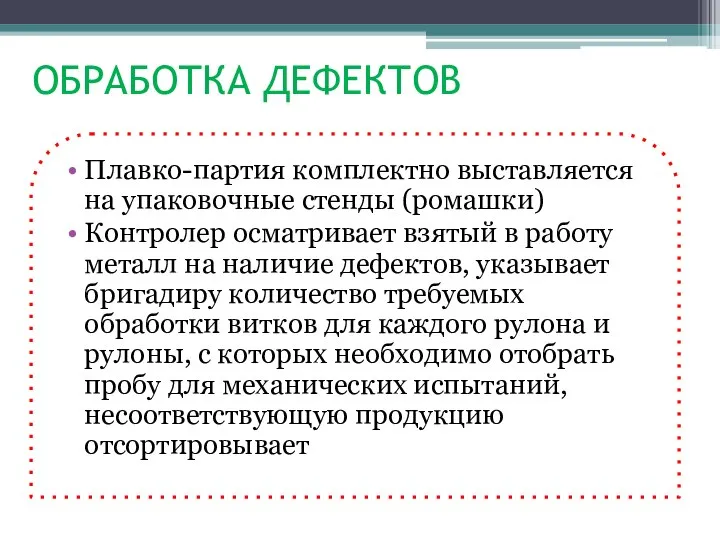 ОБРАБОТКА ДЕФЕКТОВ

• Плавко-партия комплектно выставляется на упаковочные стенды (ромашки)
• Контролер осматривает взятый в работу металл на наличие дефектов, указывает бригадиру количество требуемых обработки витков для каждого рулона и рулоны, с которых необходимо отобрать пробу для механических испытаний, несоответствующую продукцию отсортировывает